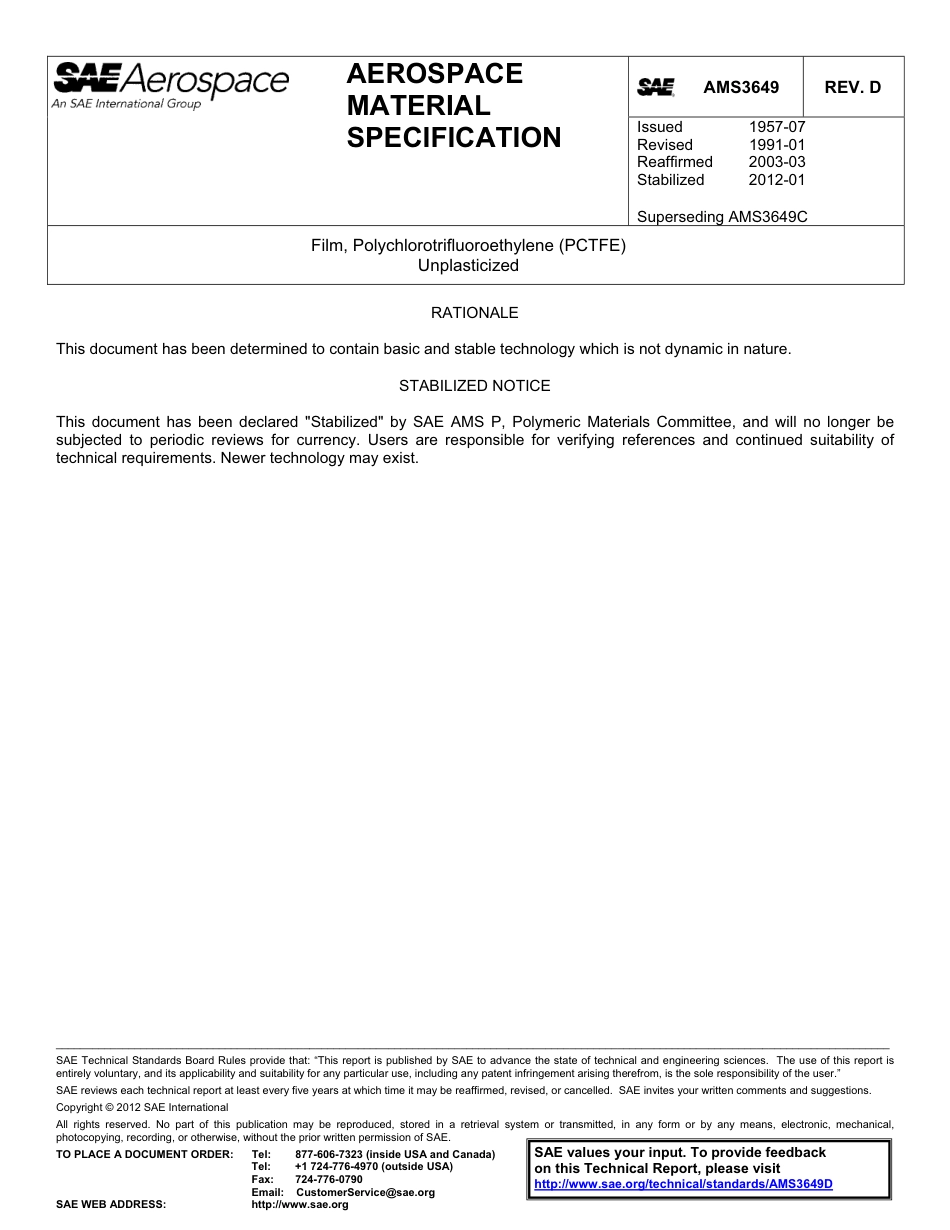 SAE Aerospace
An SAE International Group

AEROSPACE MATERIAL SPECIFICATION

SAE AMS3649 REV. D

Issued 1957-07
Revised 1991-01
Reaffirmed 2003-03
Stabilized 2012-01

Superseding AMS3649C

Film, Polychlorotrifluoroethylene (PCTFE)
Unplasticized

RATIONALE

This document has been determined to contain basic and stable technology which is not dynamic in nature.

STABILIZED NOTICE

This document has been declared "Stabilized" by SAE AMS P, Polymeric Materials Committee, and will no longer be subjected to periodic reviews for currency. Users are responsible for verifying references and continued suitability of technical requirements. Newer technology may exist.

SAE Technical Standards Board Rules provide that: "This report is published by SAE to advance the state of technical and engineering sciences. The use of this report is entirely voluntary, and its applicability and suitability for any particular use, including any patent infringement arising therefrom, is the sole responsibility of the user."

SAE reviews each technical report at least every five years at which time it may be reaffirmed, revised, or cancelled. SAE invites your written comments and suggestions.

Copyright © 2012 SAE International

All rights reserved. No part of this publication may be reproduced, stored in a retrieval system or transmitted, in any form or by any means, electronic, mechanical, photocopying, recording, or otherwise, without the prior written permission of SAE.

TO PLACE A DOCUMENT ORDER: Tel: 877-606-7323 (inside USA and Canada)
Tel: +1 724-776-4970 (outside USA)
Fax: 724-776-0790
Email: CustomerService@sae.org
SAE WEB ADDRESS: http://www.sae.org

SAE values your input. To provide feedback on this Technical Report, please visit
http://www.sae.org/technical/standards/AMS3649D